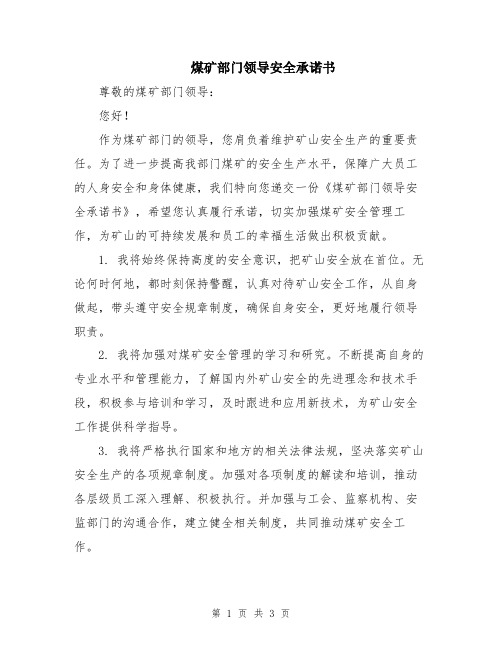 煤矿部门领导安全承诺书

尊敬的煤矿部门领导：

您好！

作为煤矿部门的领导，您肩负着维护矿山安全生产的重要责任。为了进一步提高我部门煤矿的安全生产水平，保障广大员工的人身安全和身体健康，我们特向您递交一份《煤矿部门领导安全承诺书》，希望您认真履行承诺，切实加强煤矿安全管理工作，为矿山的可持续发展和员工的幸福生活做出积极贡献。

1. 我将始终保持高度的安全意识，把矿山安全放在首位。无论何时何地，都时刻保持警醒，认真对待矿山安全工作，从自身做起，带头遵守安全规章制度，确保自身安全，更好地履行领导职责。

2. 我将加强对煤矿安全管理的学习和研究。不断提高自身的专业水平和管理能力，了解国内外矿山安全的先进理念和技术手段，积极参与培训和学习，及时跟进和应用新技术，为矿山安全工作提供科学指导。

3. 我将严格执行国家和地方的相关法律法规，坚决落实矿山安全生产的各项规章制度。加强对各项制度的解读和培训，推动各层级员工深入理解、积极执行。并加强与工会、监察机构、安监部门的沟通合作，建立健全相关制度，共同推动煤矿安全工作。

第 1 页 共 3 页